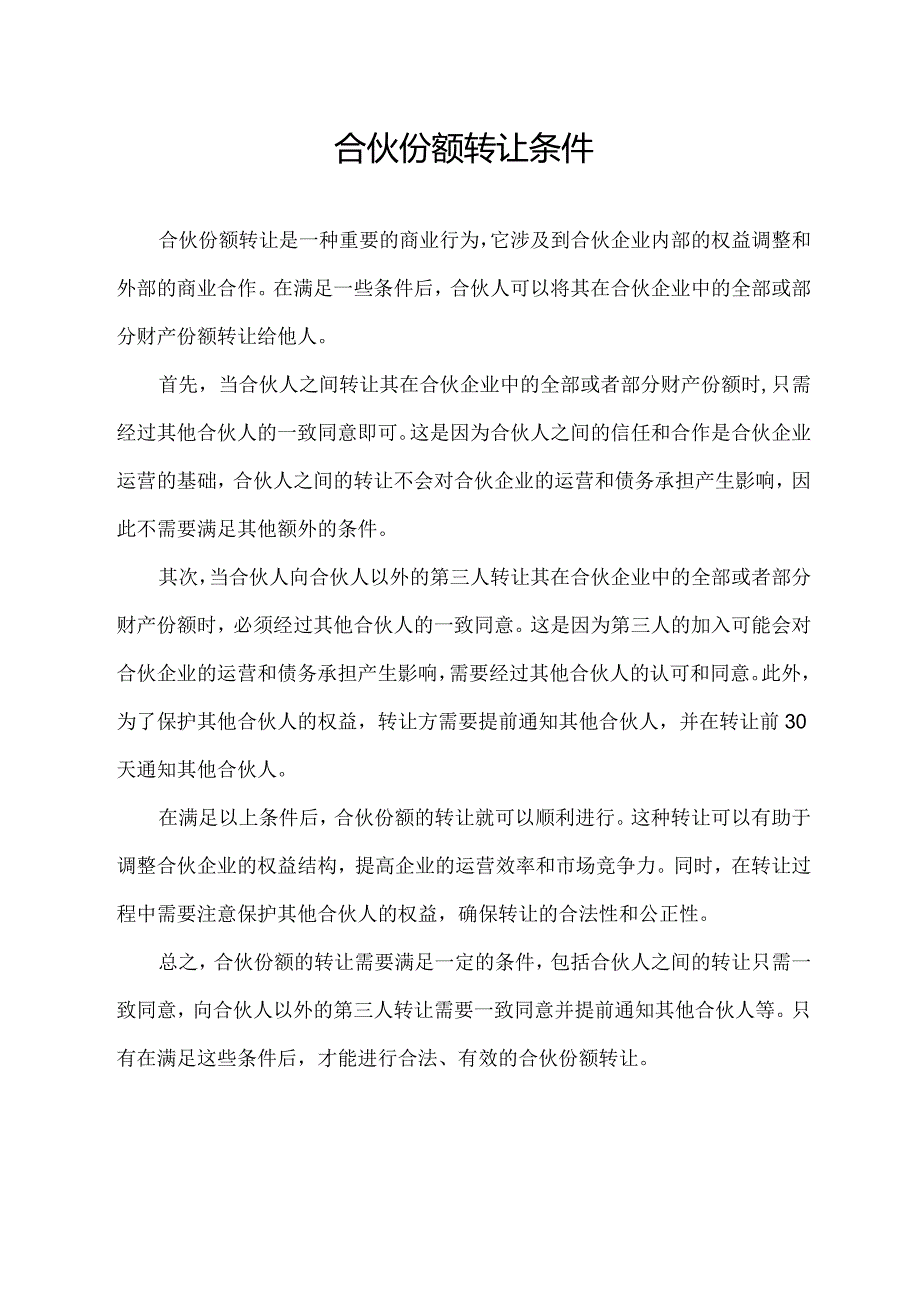 合伙份额转让条件

合伙份额转让是一种重要的商业行为，它涉及到合伙企业内部的权益调整和外部的商业合作。在满足一些条件后，合伙人可以将其在合伙企业中的全部或部分财产份额转让给他人。

首先，当合伙人之间转让其在合伙企业中的全部或者部分财产份额时，只需经过其他合伙人的一致同意即可。这是因为合伙人之间的信任和合作是合伙企业运营的基础，合伙人之间的转让不会对合伙企业的运营和债务承担产生影响，因此不需要满足其他额外的条件。

其次，当合伙人向合伙人以外的第三人转让其在合伙企业中的全部或者部分财产份额时，必须经过其他合伙人的一致同意。这是因为第三人的加入可能会对合伙企业的运营和债务承担产生影响，需要经过其他合伙人的认可和同意。此外，为了保护其他合伙人的权益，转让方需要提前通知其他合伙人，并在转让前30天通知其他合伙人。

在满足以上条件后，合伙份额的转让就可以顺利进行。这种转让可以有助于调整合伙企业的权益结构，提高企业的运营效率和市场竞争力。同时，在转让过程中需要注意保护其他合伙人的权益，确保转让的合法性和公正性。

总之，合伙份额的转让需要满足一定的条件，包括合伙人之间的转让只需一致同意，向合伙人以外的第三人转让需要一致同意并提前通知其他合伙人等。只有在满足这些条件后，才能进行合法、有效的合伙份额转让。